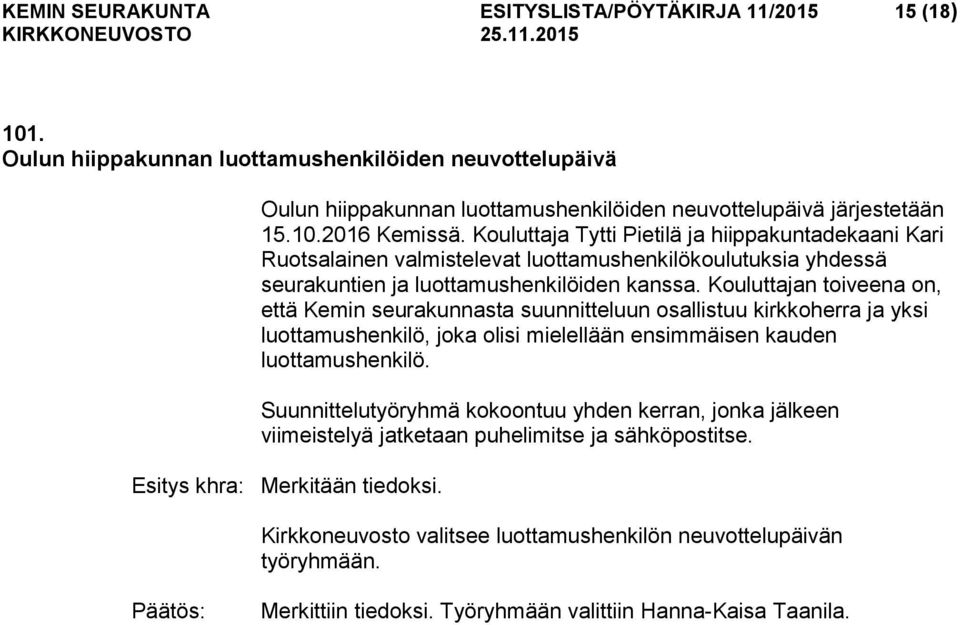 KEMIN SEURAKUNTA ESITYSLISTA/PÖYTÄKIRJA 11/2015 15 (18)
KIRKKONEUVOSTO 25.11.2015

101.
Oulun hiippakunnan luottamushenkilöiden neuvottelupäivä

Oulun hiippakunnan luottamushenkilöiden neuvottelupäivä järjestetään 15.10.2016 Kemissä. Kouluttaja Tytti Pietilä ja hiippakuntadekaani Kari Ruotsalainen valmistelevat luottamushenkilökoulutuksia yhdessä seurakuntien ja luottamushenkilöiden kanssa. Kouluttajan toiveena on, että Kemin seurakunnasta suunnitteluun osallistuu kirkkoherra ja yksi luottamushenkilö, joka olisi mielellään ensimmäisen kauden luottamushenkilö.

Suunnittelutyöryhmä kokoontuu yhden kerran, jonka jälkeen viimeistelyä jatketaan puhelimitse ja sähköpostitse.

Esitys khra: Merkitään tiedoksi.

Kirkkoneuvosto valitsee luottamushenkilön neuvottelupäivän työryhmään.

Päätös: Merkittiin tiedoksi. Työryhmään valittiin Hanna-Kaisa Taanila.